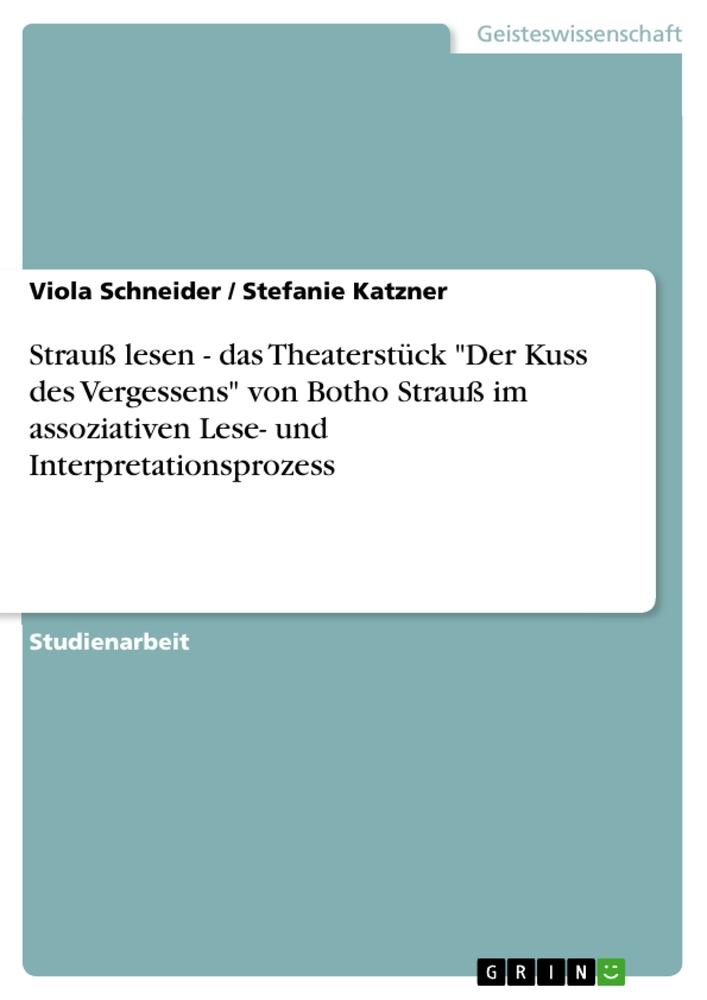 Geisteswissenschaft

Viola Schneider / Stefanie Katzner

Strauß lesen - das Theaterstück "Der Kuss des Vergessens" von Botho Strauß im assoziativen Lese- und Interpretationsprozess

Studienarbeit

GRIN